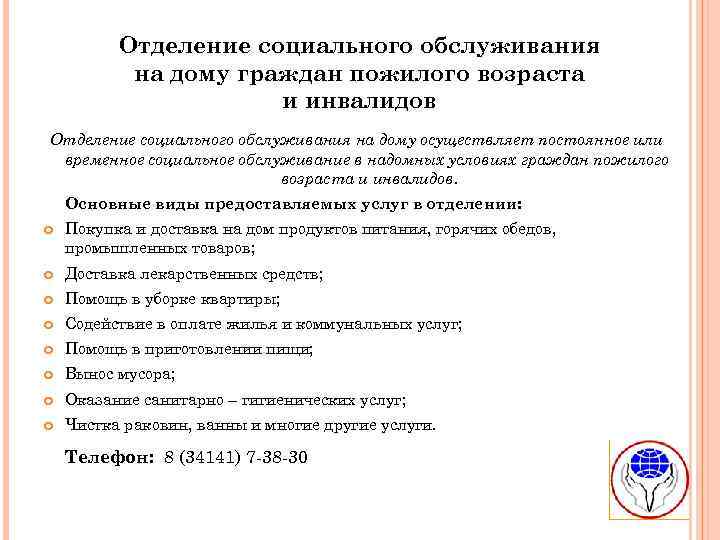 Отделение социального обслуживания на дому граждан пожилого возраста и инвалидов

Отделение социального обслуживания на дому осуществляет постоянное или временное социальное обслуживание в надомных условиях граждан пожилого возраста и инвалидов.

Основные виды предоставляемых услуг в отделении:

Покупка и доставка на дом продуктов питания, горячих обедов, промышленных товаров;

Доставка лекарственных средств;

Помощь в уборке квартиры;

Содействие в оплате жилья и коммунальных услуг;

Помощь в приготовлении пищи;

Вынос мусора;

Оказание санитарно – гигиенических услуг;

Чистка раковин, ванны и многие другие услуги.

Телефон: 8 (34141) 7-38-30